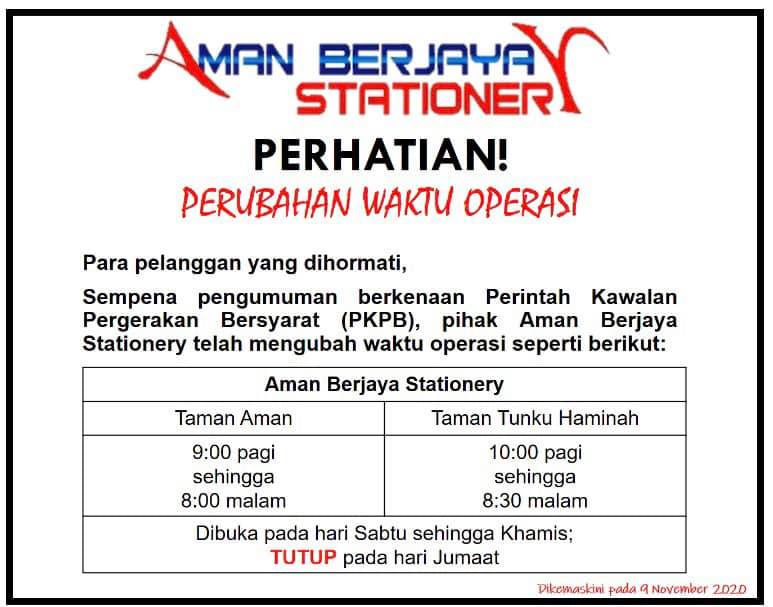 AMAN BERJAYA
STATIONERY

PERHATIAN!

PERUBAHAN WAKTU OPERASI

Para pelanggan yang dihormati,

Sempena pengumuman berkenaan Perintah Kawalan Pergerakan Bersyarat (PKPB), pihak Aman Berjaya Stationery telah mengubah waktu operasi seperti berikut:

| Aman Berjaya Stationery | |
|---|---|
| Taman Aman | Taman Tunku Haminah |
| 9:00 pagi sehingga 8:00 malam | 10:00 pagi sehingga 8:30 malam |
| Dibuka pada hari Sabtu sehingga Khamis; TUTUP pada hari Jumaat | |

Dikemaskini pada 9 November 2020